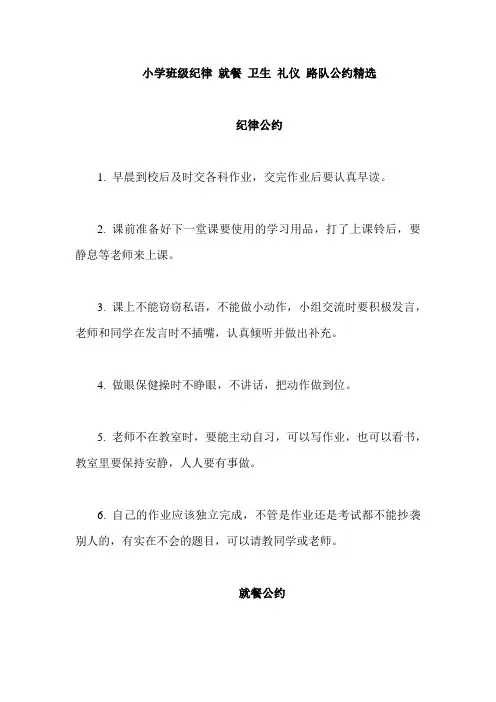 小学班级纪律 就餐 卫生 礼仪 路队公约精选

纪律公约

1. 早晨到校后及时交各科作业，交完作业后要认真早读。

2. 课前准备好下一堂课要使用的学习用品，打了上课铃后，要静息等老师来上课。

3. 课上不能窃窃私语，不能做小动作，小组交流时要积极发言，老师和同学在发言时不插嘴，认真倾听并做出补充。

4. 做眼保健操时不睁眼，不讲话，把动作做到位。

5. 老师不在教室时，要能主动自习，可以写作业，也可以看书，教室里要保持安静，人人要有事做。

6. 自己的作业应该独立完成，不管是作业还是考试都不能抄袭别人的，有实在不会的题目，可以请教同学或老师。

就餐公约